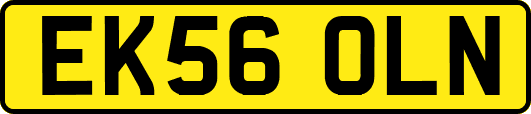 EK56 OLN